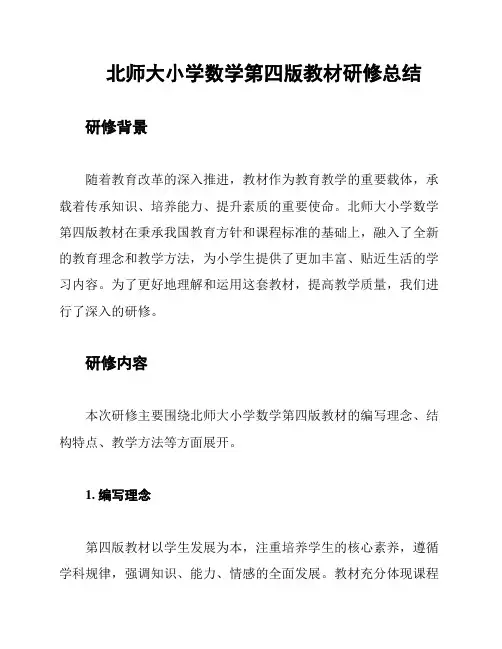 北师大小学数学第四版教材研修总结

研修背景

随着教育改革的深入推进，教材作为教育教学的重要载体，承载着传承知识、培养能力、提升素质的重要使命。北师大小学数学第四版教材在秉承我国教育方针和课程标准的基础上，融入了全新的教育理念和教学方法，为小学生提供了更加丰富、贴近生活的学习内容。为了更好地理解和运用这套教材，提高教学质量，我们进行了深入的研修。

研修内容

本次研修主要围绕北师大小学数学第四版教材的编写理念、结构特点、教学方法等方面展开。

1. 编写理念

第四版教材以学生发展为本，注重培养学生的核心素养，遵循学科规律，强调知识、能力、情感的全面发展。教材充分体现课程